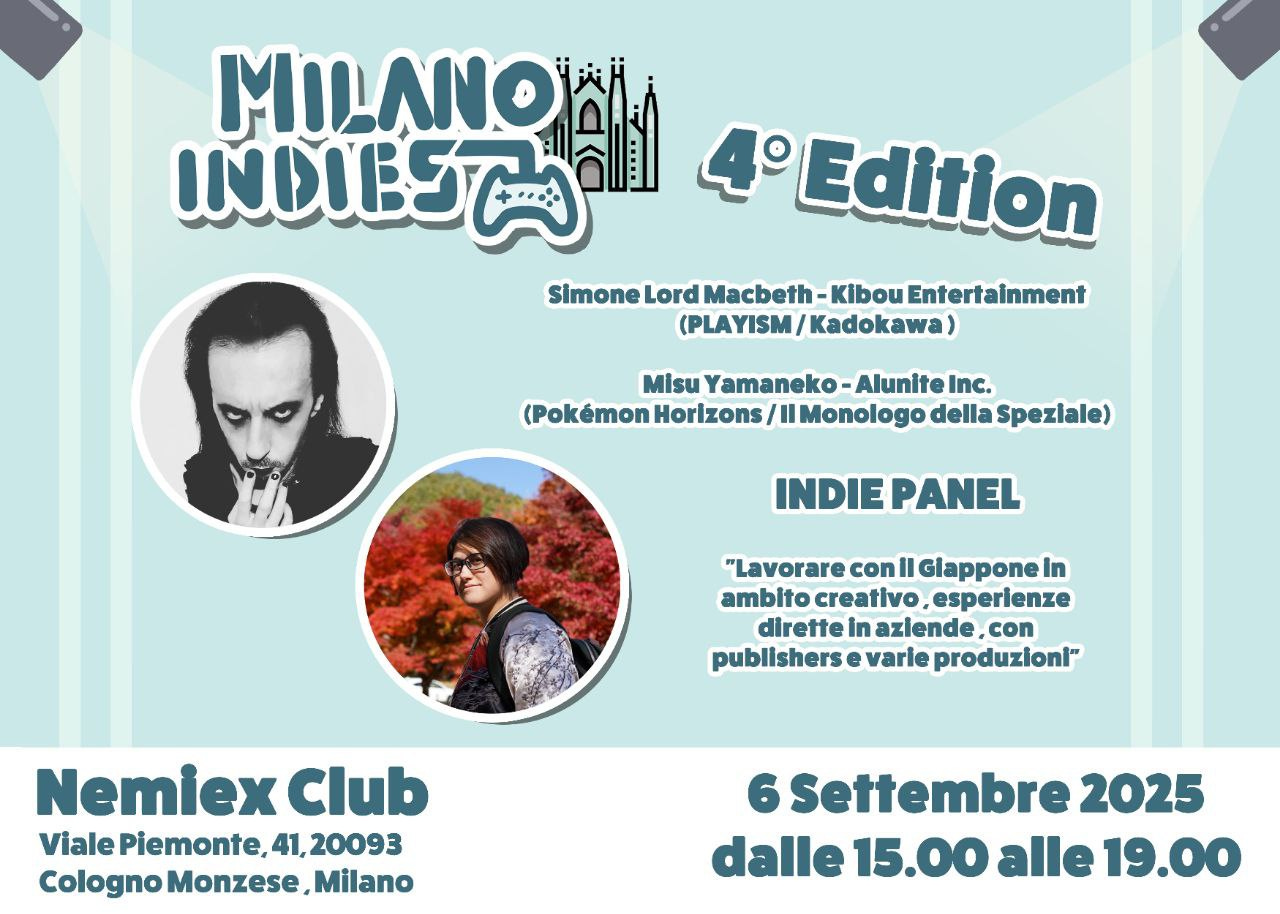 MILANO INDIES

4° Edition

Simone Lord Macbeth - Kibou Entertainment
(PLAYISM / Kadokawa )

Misu Yamaneko - Alunite Inc.
(Pokémon Horizons / Il Monologo della Speziale)

INDIE PANEL

"Lavorare con il Giappone in ambito creativo , esperienze dirette in aziende , con publishers e varie produzioni"

Nemiex Club
Viale Piemonte, 41, 20093
Cologno Monzese , Milano

6 Settembre 2025
dalle 15.00 alle 19.00